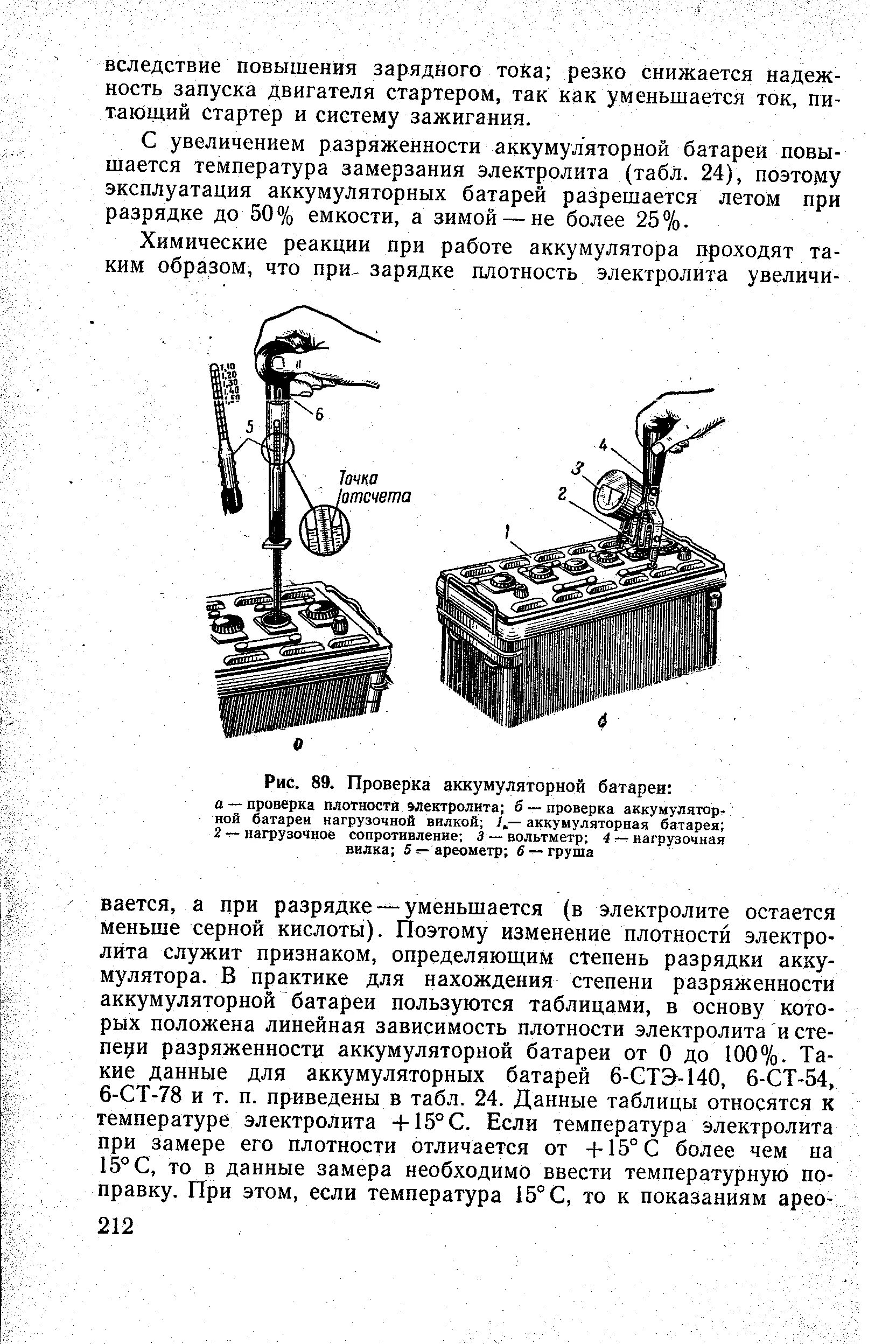 вследствие повышения зарядного тока; резко снижается надежность запуска двигателя стартером, так как уменьшается ток, питающий стартер и систему зажигания.

С увеличением разряженности аккумуляторной батареи повышается температура замерзания электролита (табл. 24), поэтому эксплуатация аккумуляторных батарей разрешается летом при разрядке до 50% емкости, а зимой — не более 25%.

Химические реакции при работе аккумулятора проходят таким образом, что при зарядке плотность электролита увеличи-

1,10
1,20
1,30
1,40
1,50
5
6
Точка отсчета
4
3
2
1
а
б

Рис. 89. Проверка аккумуляторной батареи:
а — проверка плотности электролита; б — проверка аккумуляторной батареи нагрузочной вилкой; 1 — аккумуляторная батарея; 2 — нагрузочное сопротивление; 3 — вольтметр; 4 — нагрузочная вилка; 5 — ареометр; 6 — груша

вается, а при разрядке — уменьшается (в электролите остается меньше серной кислоты). Поэтому изменение плотности электролита служит признаком, определяющим степень разрядки аккумулятора. В практике для нахождения степени разряженности аккумуляторной батареи пользуются таблицами, в основу которых положена линейная зависимость плотности электролита и степени разряженности аккумуляторной батареи от 0 до 100%. Такие данные для аккумуляторных батарей 6-СТЭ-140, 6-СТ-54, 6-СТ-78 и т. п. приведены в табл. 24. Данные таблицы относятся к температуре электролита +15° С. Если температура электролита при замере его плотности отличается от +15° С более чем на 15° С, то в данные замера необходимо ввести температурную поправку. При этом, если температура 15° С, то к показаниям арео-

212